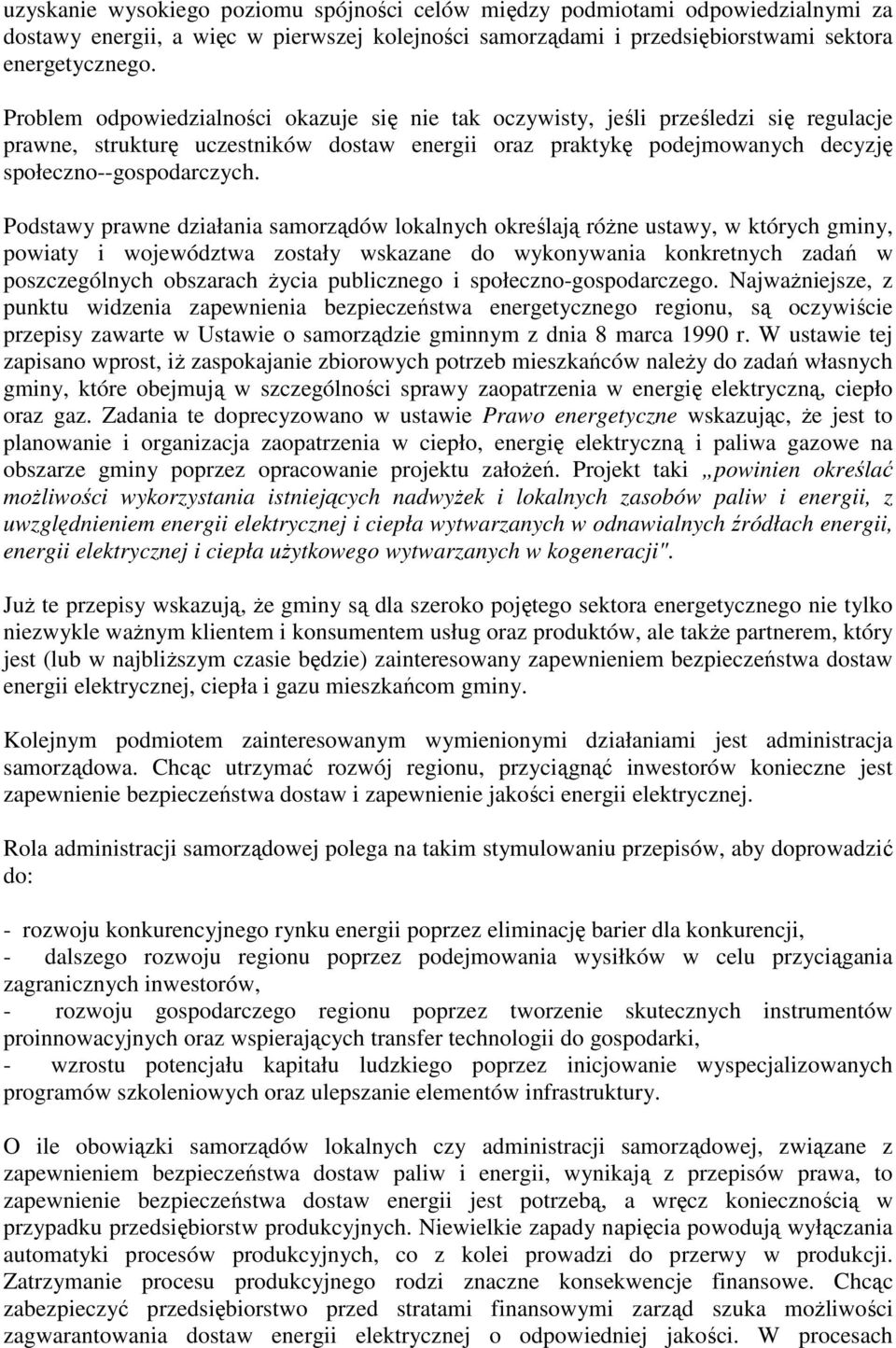 uzyskanie wysokiego poziomu spójności celów między podmiotami odpowiedzialnymi za dostawy energii, a więc w pierwszej kolejności samorządami i przedsiębiorstwami sektora energetycznego.

Problem odpowiedzialności okazuje się nie tak oczywisty, jeśli prześledzi się regulacje prawne, strukturę uczestników dostaw energii oraz praktykę podejmowanych decyzję społeczno--gospodarczych.

Podstawy prawne działania samorządów lokalnych określają różne ustawy, w których gminy, powiaty i województwa zostały wskazane do wykonywania konkretnych zadań w poszczególnych obszarach życia publicznego i społeczno-gospodarczego. Najważniejsze, z punktu widzenia zapewnienia bezpieczeństwa energetycznego regionu, są oczywiście przepisy zawarte w Ustawie o samorządzie gminnym z dnia 8 marca 1990 r. W ustawie tej zapisano wprost, iż zaspokajanie zbiorowych potrzeb mieszkańców należy do zadań własnych gminy, które obejmują w szczególności sprawy zaopatrzenia w energię elektryczną, ciepło oraz gaz. Zadania te doprecyzowano w ustawie Prawo energetyczne wskazując, że jest to planowanie i organizacja zaopatrzenia w ciepło, energię elektryczną i paliwa gazowe na obszarze gminy poprzez opracowanie projektu założeń. Projekt taki „powinien określać możliwości wykorzystania istniejących nadwyżek i lokalnych zasobów paliw i energii, z uwzględnieniem energii elektrycznej i ciepła wytwarzanych w odnawialnych źródłach energii, energii elektrycznej i ciepła użytkowego wytwarzanych w kogeneracji".

Już te przepisy wskazują, że gminy są dla szeroko pojętego sektora energetycznego nie tylko niezwykle ważnym klientem i konsumentem usług oraz produktów, ale także partnerem, który jest (lub w najbliższym czasie będzie) zainteresowany zapewnieniem bezpieczeństwa dostaw energii elektrycznej, ciepła i gazu mieszkańcom gminy.

Kolejnym podmiotem zainteresowanym wymienionymi działaniami jest administracja samorządowa. Chcąc utrzymać rozwój regionu, przyciągnąć inwestorów konieczne jest zapewnienie bezpieczeństwa dostaw i zapewnienie jakości energii elektrycznej.

Rola administracji samorządowej polega na takim stymulowaniu przepisów, aby doprowadzić do:

- rozwoju konkurencyjnego rynku energii poprzez eliminację barier dla konkurencji,
- dalszego rozwoju regionu poprzez podejmowania wysiłków w celu przyciągania zagranicznych inwestorów,
- rozwoju gospodarczego regionu poprzez tworzenie skutecznych instrumentów proinnowacyjnych oraz wspierających transfer technologii do gospodarki,
- wzrostu potencjału kapitału ludzkiego poprzez inicjowanie wyspecjalizowanych programów szkoleniowych oraz ulepszanie elementów infrastruktury.

O ile obowiązki samorządów lokalnych czy administracji samorządowej, związane z zapewnieniem bezpieczeństwa dostaw paliw i energii, wynikają z przepisów prawa, to zapewnienie bezpieczeństwa dostaw energii jest potrzebą, a wręcz koniecznością w przypadku przedsiębiorstw produkcyjnych. Niewielkie zapady napięcia powodują wyłączania automatyki procesów produkcyjnych, co z kolei prowadzi do przerwy w produkcji. Zatrzymanie procesu produkcyjnego rodzi znaczne konsekwencje finansowe. Chcąc zabezpieczyć przedsiębiorstwo przed stratami finansowymi zarząd szuka możliwości zagwarantowania dostaw energii elektrycznej o odpowiedniej jakości. W procesach